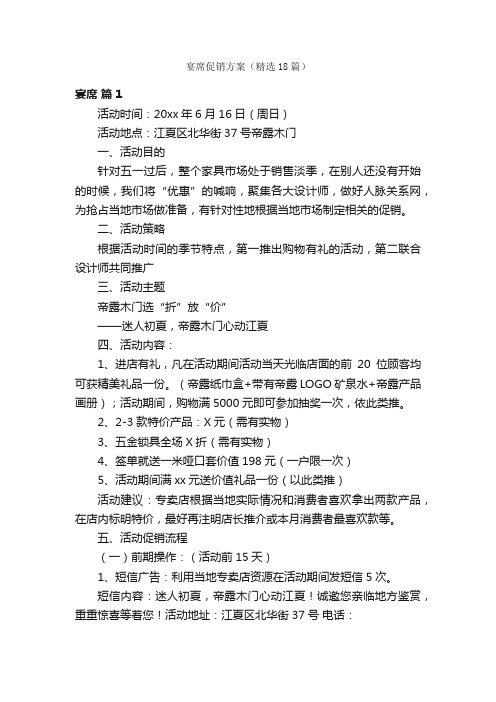 宴席促销方案（精选18篇）

宴席 篇1

活动时间：20xx年6月16日（周日）

活动地点：江夏区北华街37号帝露木门

一、活动目的

针对五一过后，整个家具市场处于销售淡季，在别人还没有开始的时候，我们将“优惠”的喊响，聚集各大设计师，做好人脉关系网，为抢占当地市场做准备，有针对性地根据当地市场制定相关的促销。

二、活动策略

根据活动时间的季节特点，第一推出购物有礼的活动，第二联合设计师共同推广

三、活动主题

帝露木门选“折”放“价”

——迷人初夏，帝露木门心动江夏

四、活动内容：

1、进店有礼，凡在活动期间活动当天光临店面的前 20 位顾客均可获精美礼品一份。（帝露纸巾盒+带有帝露LOGO矿泉水+帝露产品画册）；活动期间，购物满5000元即可参加抽奖一次，依此类推。

2、2-3款特价产品：X元（需有实物）

3、五金锁具全场X折（需有实物）

4、签单就送一米哑口套价值198元（一户限一次）

5、活动期间满xx元送价值礼品一份（以此类推）

活动建议：专卖店根据当地实际情况和消费者喜欢拿出两款产品，在店内标明特价，最好再注明店长推介或本月消费者最喜欢款等。

五、活动促销流程

（一）前期操作：（活动前15天）

1、短信广告：利用当地专卖店资源在活动期间发短信5次。

短信内容：迷人初夏，帝露木门心动江夏！诚邀您亲临地方鉴赏，重重惊喜等着您！活动地址：江夏区北华街37号 电话：